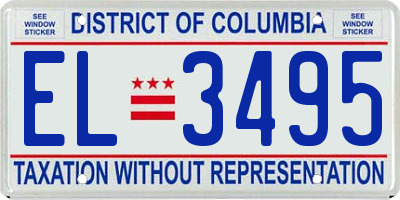 SEE WINDOW STICKER

DISTRICT OF COLUMBIA

SEE WINDOW STICKER

EL 3495

TAXATION WITHOUT REPRESENTATION